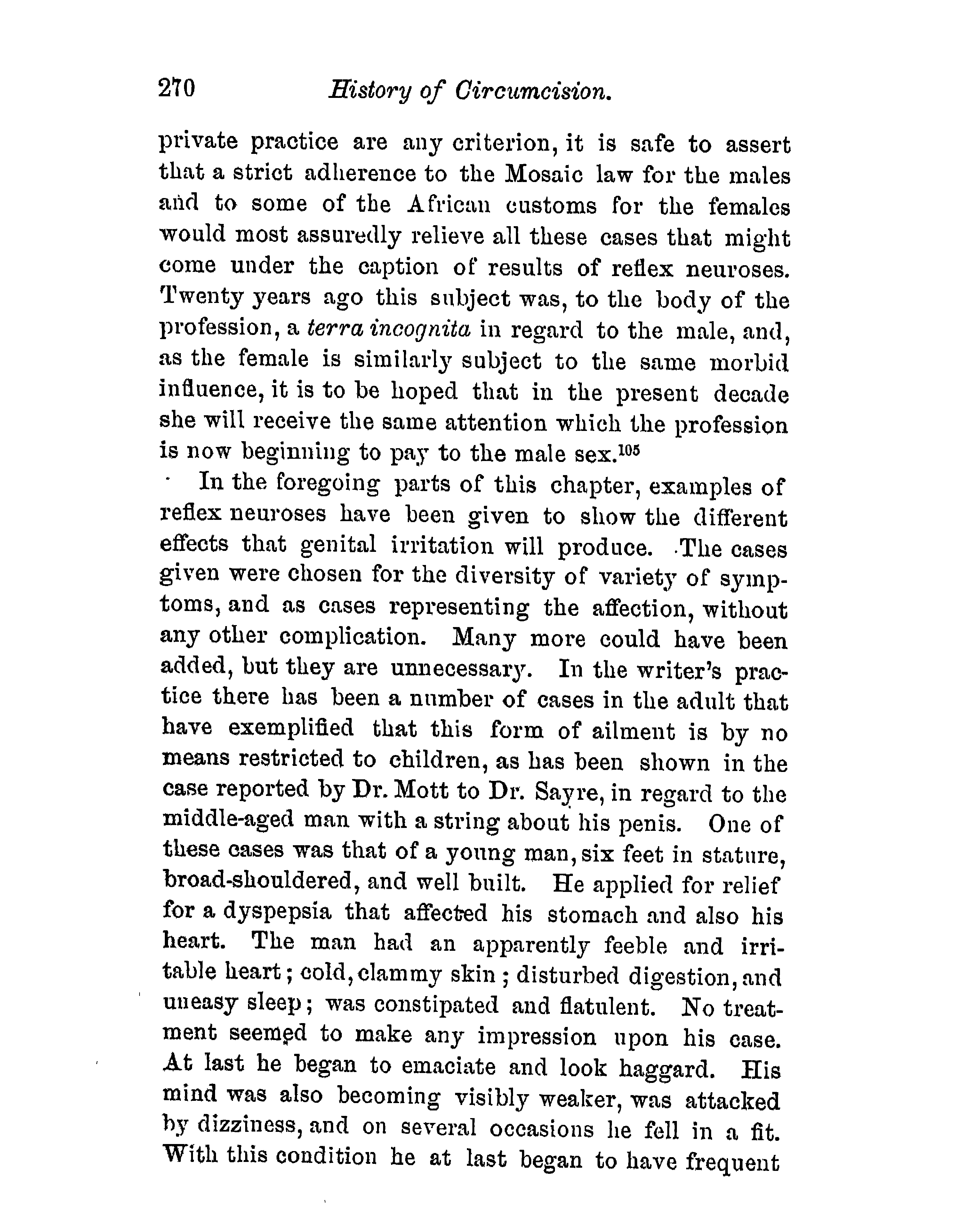 270 History of Circumcision.

private practice are any criterion, it is safe to assert that a strict adherence to the Mosaic law for the males and to some of the African customs for the females would most assuredly relieve all these cases that might come under the caption of results of reflex neuroses. Twenty years ago this subject was, to the body of the profession, a terra incognita in regard to the male, and, as the female is similarly subject to the same morbid influence, it is to be hoped that in the present decade she will receive the same attention which the profession is now beginning to pay to the male sex.$^{105}$

In the foregoing parts of this chapter, examples of reflex neuroses have been given to show the different effects that genital irritation will produce. The cases given were chosen for the diversity of variety of symptoms, and as cases representing the affection, without any other complication. Many more could have been added, but they are unnecessary. In the writer's practice there has been a number of cases in the adult that have exemplified that this form of ailment is by no means restricted to children, as has been shown in the case reported by Dr. Mott to Dr. Sayre, in regard to the middle-aged man with a string about his penis. One of these cases was that of a young man, six feet in stature, broad-shouldered, and well built. He applied for relief for a dyspepsia that affected his stomach and also his heart. The man had an apparently feeble and irritable heart; cold, clammy skin; disturbed digestion, and uneasy sleep; was constipated and flatulent. No treatment seemed to make any impression upon his case. At last he began to emaciate and look haggard. His mind was also becoming visibly weaker, was attacked by dizziness, and on several occasions he fell in a fit. With this condition he at last began to have frequent